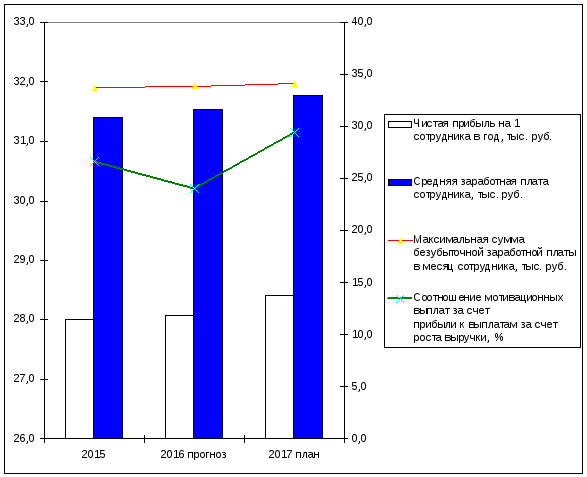 33,0
32,0
31,0
30,0
29,0
28,0
27,0
26,0

40,0
35,0
30,0
25,0
20,0
15,0
10,0
5,0
0,0

2015
2016 прогноз
2017 план

Чистая прибыль на 1 сотрудника в год, тыс. руб.

Средняя заработная плата сотрудника, тыс. руб.

Максимальная сумма безубыточной заработной платы в месяц сотрудника, тыс. руб.

Соотношение мотивационных выплат за счет прибыли к выплатам за счет роста выручки, %